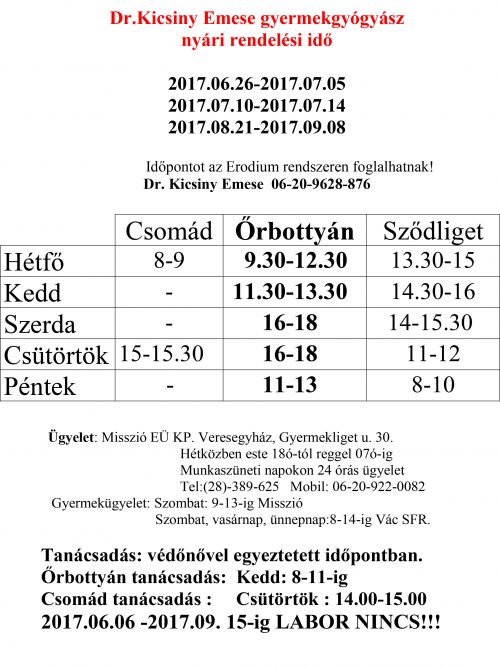 Dr.Kicsiny Emese gyermekgyógyász
nyári rendelési idő

2017.06.26-2017.07.05
2017.07.10-2017.07.14
2017.08.21-2017.09.08

Időpontot az Erodium rendszeren foglalhatnak!
Dr. Kicsiny Emese 06-20-9628-876

| | Csomád | Őrbottyán | Sződliget |
|---|---|---|---|
| Hétfő | 8-9 | 9.30-12.30 | 13.30-15 |
| Kedd | - | 11.30-13.30 | 14.30-16 |
| Szerda | - | 16-18 | 14-15.30 |
| Csütörtök | 15-15.30 | 16-18 | 11-12 |
| Péntek | - | 11-13 | 8-10 |

Ügyelet: Misszió EÜ KP. Veresegyház, Gyermekliget u. 30.
Hétközben este 18ó-tól reggel 07ó-ig
Munkaszüneti napokon 24 órás ügyelet
Tel:(28)-389-625 Mobil: 06-20-922-0082
Gyermekügyelet: Szombat: 9-13-ig Misszió
Szombat, vasárnap, ünnepnap:8-14-ig Vác SFR.

Tanácsadás: védőnővel egyeztetett időpontban.
Őrbottyán tanácsadás: Kedd: 8-11-ig
Csomád tanácsadás : Csütörtök : 14.00-15.00
2017.06.06 -2017.09. 15-ig LABOR NINCS!!!